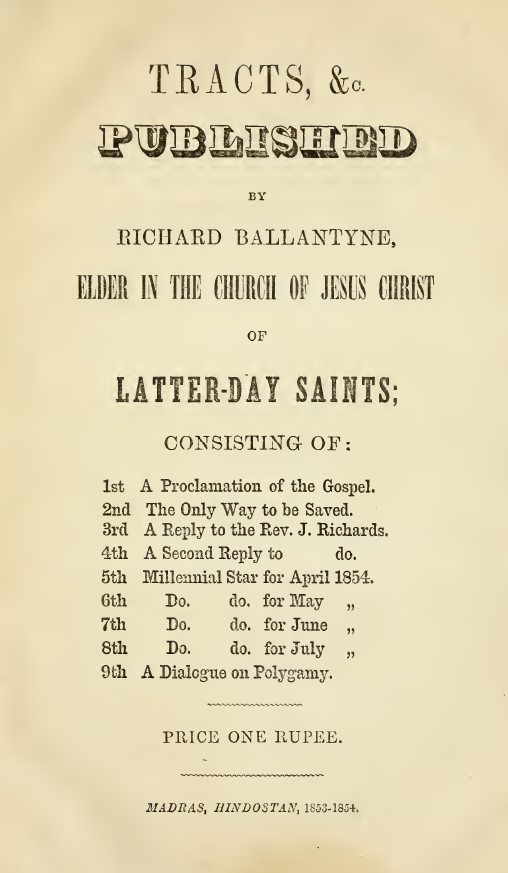 TRACTS, &c.

PUBLISHED

BY

RICHARD BALLANTYNE,

ELDER IN THE CHURCH OF JESUS CHRIST

OF

LATTER-DAY SAINTS;

CONSISTING OF:

1st A Proclamation of the Gospel.
2nd The Only Way to be Saved.
3rd A Reply to the Rev. J. Richards.
4th A Second Reply to do.
5th Millennial Star for April 1854.
6th Do. do. for May „
7th Do. do. for June „
8th Do. do. for July „
9th A Dialogue on Polygamy.

PRICE ONE RUPEE.

MADRAS, HINDOSTAN, 1853-1854.